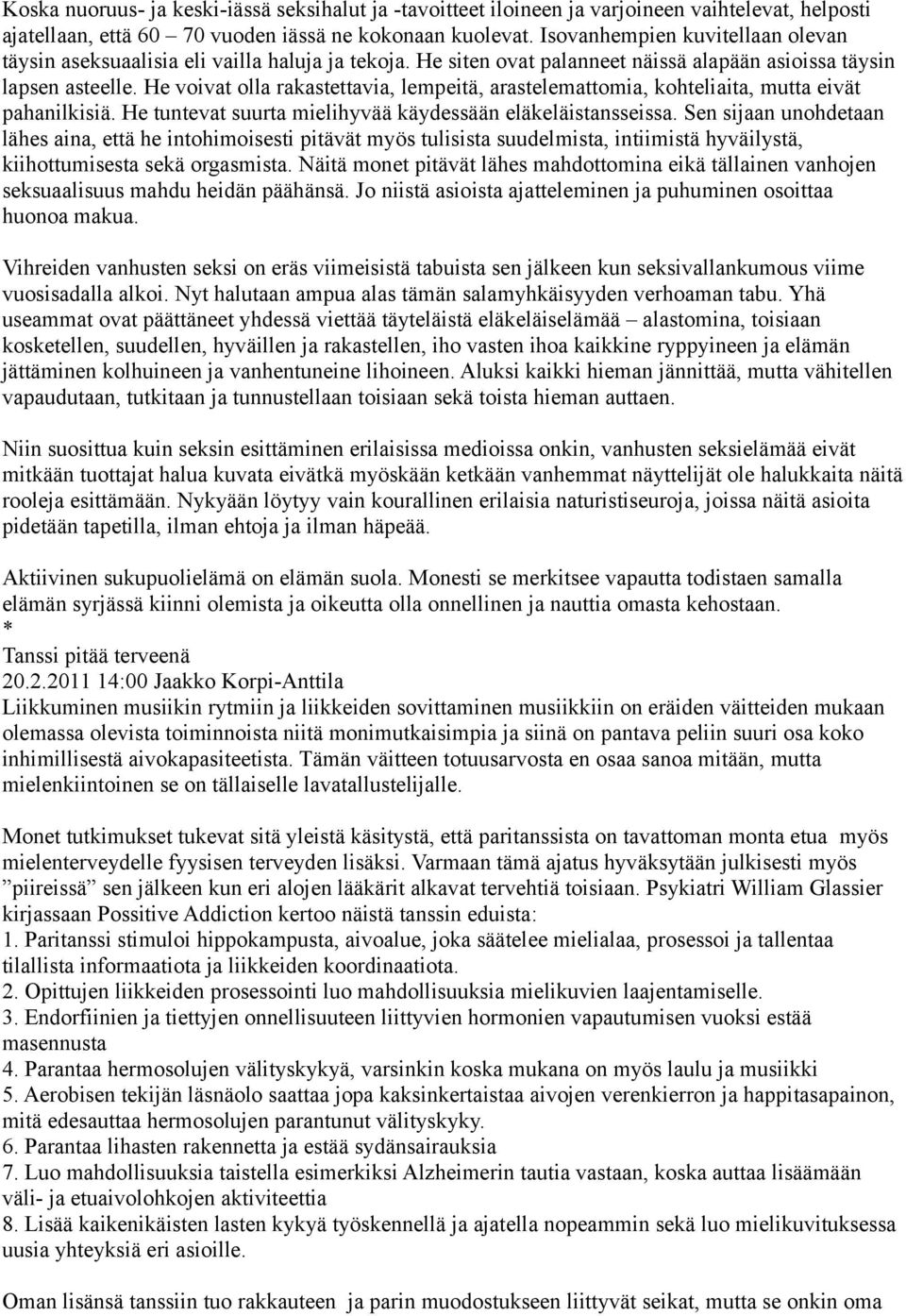 Koska nuoruus- ja keski-iässä seksihalut ja -tavoitteet iloineen ja varjoineen vaihtelevat, helposti ajatellaan, että 60 – 70 vuoden iässä ne kokonaan kuolevat. Isovanhempien kuvitellaan olevan täysin aseksuaalisia eli vailla haluja ja tekoja. He siten ovat palanneet näissä alapään asioissa täysin lapsen asteelle. He voivat olla rakastettavia, lempeitä, arastelemattomia, kohteliaita, mutta eivät pahanilkisiä. He tuntevat suurta mielihyvää käydessään eläkeläistansseissa. Sen sijaan unohdetaan lähes aina, että he intohimoisesti pitävät myös tulisista suudelmista, intiimistä hyväilystä, kiihottumisesta sekä orgasmista. Näitä monet pitävät lähes mahdottomina eikä tällainen vanhojen seksuaalisuus mahdu heidän päähänsä. Jo niistä asioista ajatteleminen ja puhuminen osoittaa huonoa makua.

Vihreiden vanhusten seksi on eräs viimeisistä tabuista sen jälkeen kun seksivallankumous viime vuosisadalla alkoi. Nyt halutaan ampua alas tämän salamyhkäisyyden verhoaman tabu. Yhä useammat ovat päättäneet yhdessä viettää täyteläistä eläkeläiselämää – alastomina, toisiaan kosketellen, suudellen, hyväillen ja rakastellen, iho vasten ihoa kaikkine ryppyineen ja elämän jättäminen kolhuineen ja vanhentuneine lihoineen. Aluksi kaikki hieman jännittää, mutta vähitellen vapaudutaan, tutkitaan ja tunnustellaan toisiaan sekä toista hieman auttaen.

Niin suosittua kuin seksin esittäminen erilaisissa medioissa onkin, vanhusten seksielämää eivät mitkään tuottajat halua kuvata eivätkä myöskään ketkään vanhemmat näyttelijät ole halukkaita näitä rooleja esittämään. Nykyään löytyy vain kourallinen erilaisia naturistiseuroja, joissa näitä asioita pidetään tapetilla, ilman ehtoja ja ilman häpeää.

Aktiivinen sukupuolielämä on elämän suola. Monesti se merkitsee vapautta todistaen samalla elämän syrjässä kiinni olemista ja oikeutta olla onnellinen ja nauttia omasta kehostaan.
*
Tanssi pitää terveenä
20.2.2011 14:00 Jaakko Korpi-Anttila
Liikkuminen musiikin rytmiin ja liikkeiden sovittaminen musiikkiin on eräiden väitteiden mukaan olemassa olevista toiminnoista niitä monimutkaisimpia ja siinä on pantava peliin suuri osa koko inhimillisestä aivokapasiteetista. Tämän väitteen totuusarvosta en osaa sanoa mitään, mutta mielenkiintoinen se on tällaiselle lavatallustelijalle.

Monet tutkimukset tukevat sitä yleistä käsitystä, että paritanssista on tavattoman monta etua myös mielenterveydelle fyysisen terveyden lisäksi. Varmaan tämä ajatus hyväksytään julkisesti myös ”piireissä” sen jälkeen kun eri alojen lääkärit alkavat tervehtiä toisiaan. Psykiatri William Glassier kirjassaan Possitive Addiction kertoo näistä tanssin eduista:
1. Paritanssi stimuloi hippokampusta, aivoalue, joka säätelee mielialaa, prosessoi ja tallentaa tilallista informaatiota ja liikkeiden koordinaatiota.
2. Opittujen liikkeiden prosessointi luo mahdollisuuksia mielikuvien laajentamiselle.
3. Endorfiinien ja tiettyjen onnellisuuteen liittyvien hormonien vapautumisen vuoksi estää masennusta
4. Parantaa hermosolujen välityskykyä, varsinkin koska mukana on myös laulu ja musiikki
5. Aerobisen tekijän läsnäolo saattaa jopa kaksinkertaistaa aivojen verenkierron ja happitasapainon, mitä edesauttaa hermosolujen parantunut välityskyky.
6. Parantaa lihasten rakennetta ja estää sydänsairauksia
7. Luo mahdollisuuksia taistella esimerkiksi Alzheimerin tautia vastaan, koska auttaa lisäämään väli- ja etuaivolohkojen aktiviteettia
8. Lisää kaikenikäisten lasten kykyä työskennellä ja ajatella nopeammin sekä luo mielikuvituksessa uusia yhteyksiä eri asioille.

Oman lisänsä tanssiin tuo rakkauteen ja parin muodostukseen liittyvät seikat, mutta se onkin oma